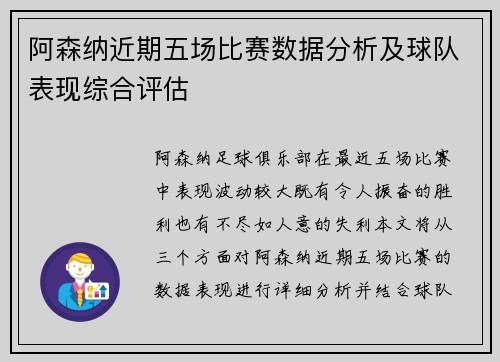 阿森纳近期五场比赛数据分析及球队表现综合评估

阿森纳足球俱乐部在最近五场比赛中表现波动较大既有令人振奋的胜利也有不尽如人意的失利本文将从三个方面对阿森纳近期五场比赛的数据表现进行详细分析并结合球队